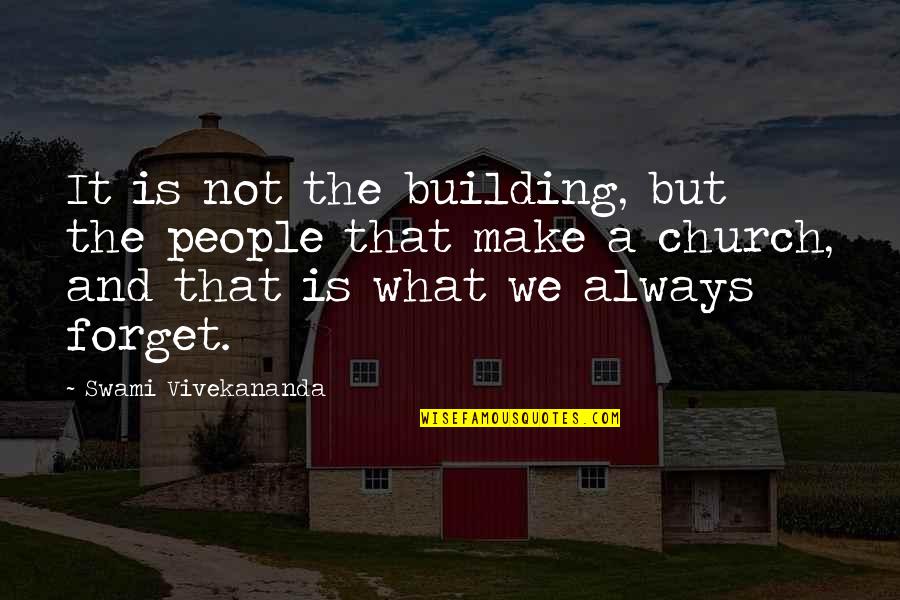 It is not the building, but the people that make a church, and that is what we always forget.

- Swami Vivekananda

WISEFAMOUSQUOTES.COM